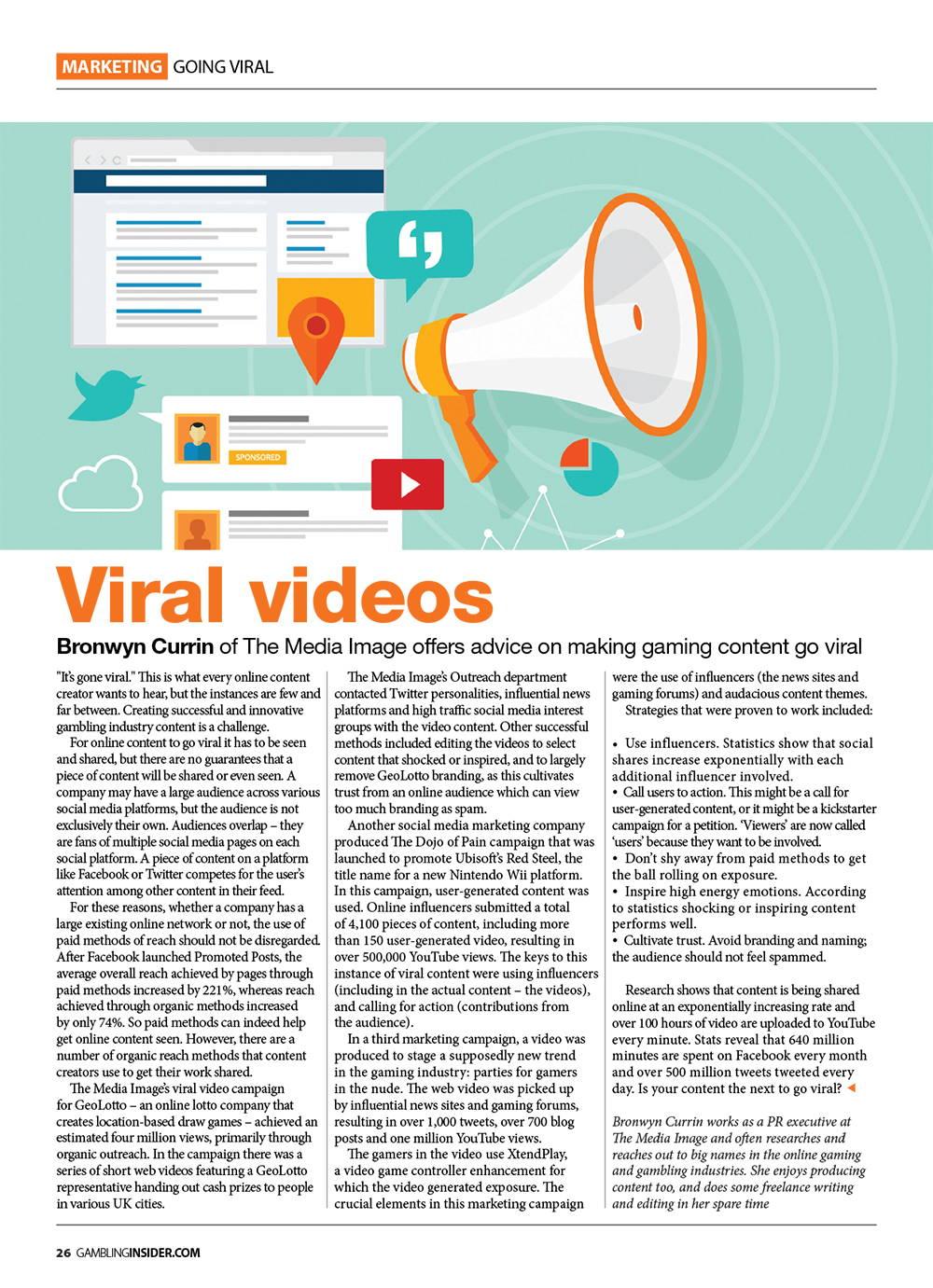 MARKETING GOING VIRAL

SPONSORED

Viral videos

Bronwyn Currin of The Media Image offers advice on making gaming content go viral

"It's gone viral." This is what every online content creator wants to hear, but the instances are few and far between. Creating successful and innovative gambling industry content is a challenge.

For online content to go viral it has to be seen and shared, but there are no guarantees that a piece of content will be shared or even seen. A company may have a large audience across various social media platforms, but the audience is not exclusively their own. Audiences overlap – they are fans of multiple social media pages on each social platform. A piece of content on a platform like Facebook or Twitter competes for the user's attention among other content in their feed.

For these reasons, whether a company has a large existing online network or not, the use of paid methods of reach should not be disregarded. After Facebook launched Promoted Posts, the average overall reach achieved by pages through paid methods increased by 221%, whereas reach achieved through organic methods increased by only 74%. So paid methods can indeed help get online content seen. However, there are a number of organic reach methods that content creators use to get their work shared.

The Media Image's viral video campaign for GeoLotto – an online lotto company that creates location-based draw games – achieved an estimated four million views, primarily through organic outreach. In the campaign there was a series of short web videos featuring a GeoLotto representative handing out cash prizes to people in various UK cities.

The Media Image's Outreach department contacted Twitter personalities, influential news platforms and high traffic social media interest groups with the video content. Other successful methods included editing the videos to select content that shocked or inspired, and to largely remove GeoLotto branding, as this cultivates trust from an online audience which can view too much branding as spam.

Another social media marketing company produced The Dojo of Pain campaign that was launched to promote Ubisoft's Red Steel, the title name for a new Nintendo Wii platform. In this campaign, user-generated content was used. Online influencers submitted a total of 4,100 pieces of content, including more than 150 user-generated video, resulting in over 500,000 YouTube views. The keys to this instance of viral content were using influencers (including in the actual content – the videos), and calling for action (contributions from the audience).

In a third marketing campaign, a video was produced to stage a supposedly new trend in the gaming industry: parties for gamers in the nude. The web video was picked up by influential news sites and gaming forums, resulting in over 1,000 tweets, over 700 blog posts and one million YouTube views.

The gamers in the video use XtendPlay, a video game controller enhancement for which the video generated exposure. The crucial elements in this marketing campaign were the use of influencers (the news sites and gaming forums) and audacious content themes.

Strategies that were proven to work included:

• Use influencers. Statistics show that social shares increase exponentially with each additional influencer involved.
• Call users to action. This might be a call for user-generated content, or it might be a kickstarter campaign for a petition. 'Viewers' are now called 'users' because they want to be involved.
• Don't shy away from paid methods to get the ball rolling on exposure.
• Inspire high energy emotions. According to statistics shocking or inspiring content performs well.
• Cultivate trust. Avoid branding and naming; the audience should not feel spammed.

Research shows that content is being shared online at an exponentially increasing rate and over 100 hours of video are uploaded to YouTube every minute. Stats reveal that 640 million minutes are spent on Facebook every month and over 500 million tweets tweeted every day. Is your content the next to go viral?

Bronwyn Currin works as a PR executive at The Media Image and often researches and reaches out to big names in the online gaming and gambling industries. She enjoys producing content too, and does some freelance writing and editing in her spare time

26 GAMBLINGINSIDER.COM